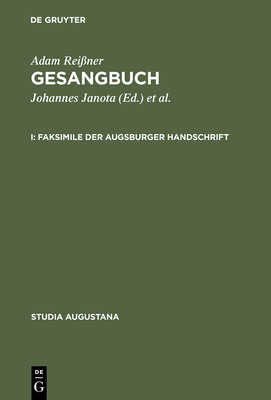 DE GRUYTER

Adam Reißner

GESANGBUCH

Johannes Janota (Ed.) et al.

I: FAKSIMILE DER AUGSBURGER HANDSCHRIFT

STUDIA AUGUSTANA

DE G